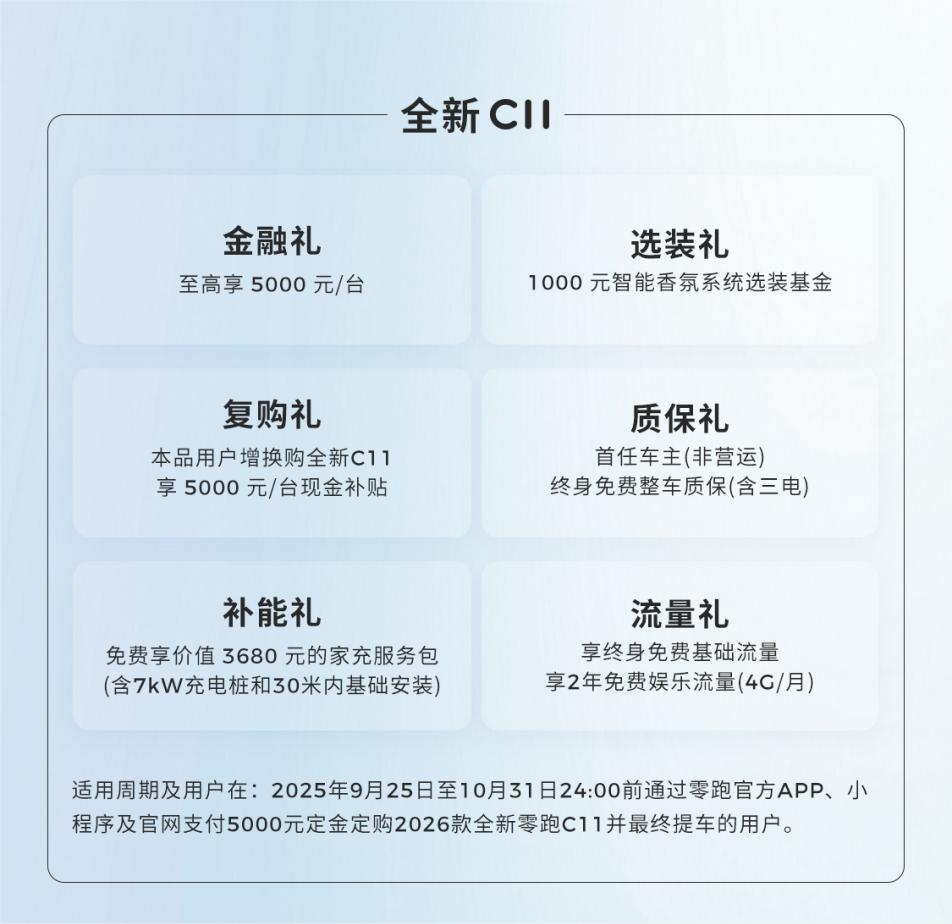 全新 C11

金融礼
至高享 5000 元/台

选装礼
1000 元智能香氛系统选装基金

复购礼
本品用户增换购全新C11
享 5000 元/台现金补贴

质保礼
首任车主(非营运)
终身免费整车质保(含三电)

补能礼
免费享价值 3680 元的家充服务包
(含7kW充电桩和30米内基础安装)

流量礼
享终身免费基础流量
享2年免费娱乐流量(4G/月)

适用周期及用户在：2025年9月25日至10月31日24:00前通过零跑官方APP、小程序及官网支付5000元定金定购2026款全新零跑C11并最终提车的用户。